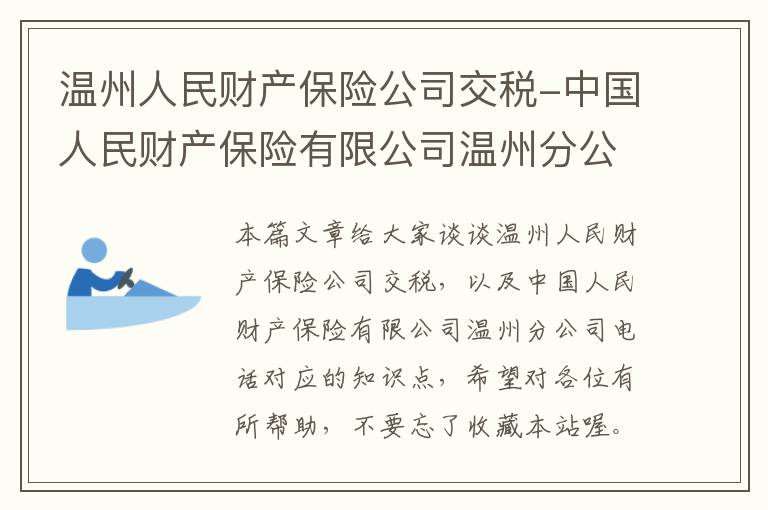 温州人民财产保险公司交税-中国人民财产保险有限公司温州分公

本篇文章给大家谈谈温州人民财产保险公司交税，以及中国人民财产保险有限公司温州分公司电话对应的知识点，希望对各位有所帮助，不要忘了收藏本站喔。